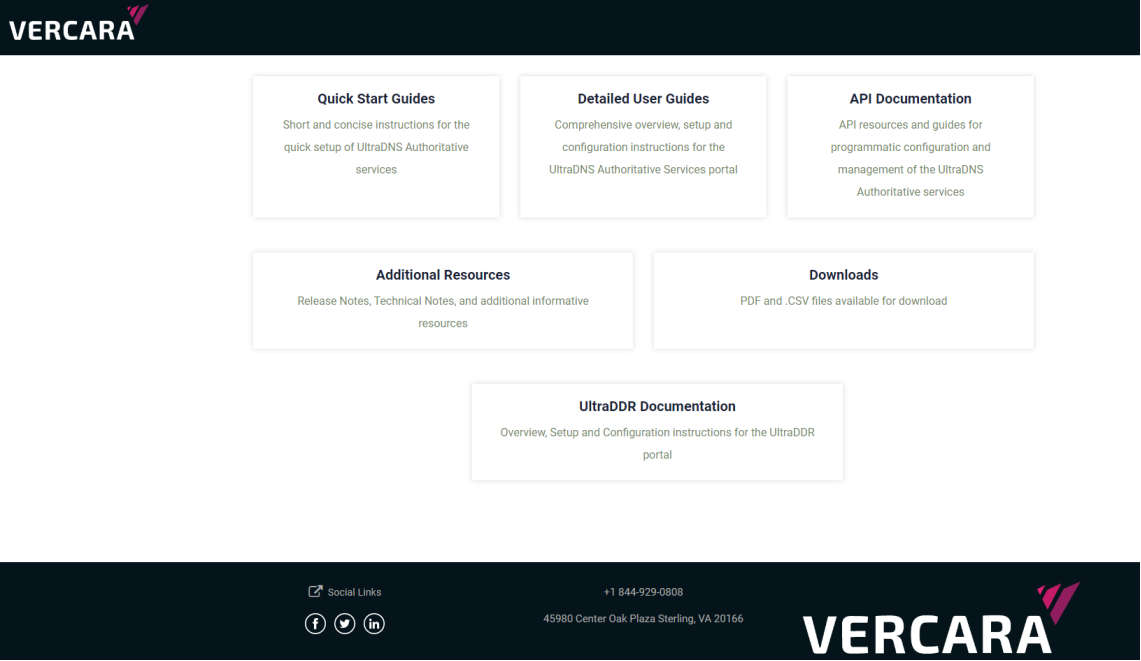 VERCARA

Quick Start Guides
Short and concise instructions for the quick setup of UltraDNS Authoritative services

Detailed User Guides
Comprehensive overview, setup and configuration instructions for the UltraDNS Authoritative Services portal

API Documentation
API resources and guides for programmatic configuration and management of the UltraDNS Authoritative services

Additional Resources
Release Notes, Technical Notes, and additional informative resources

Downloads
PDF and .CSV files available for download

UltraDDR Documentation
Overview, Setup and Configuration instructions for the UltraDDR portal

Social Links

+1 844-929-0808

45980 Center Oak Plaza Sterling, VA 20166

VERCARA